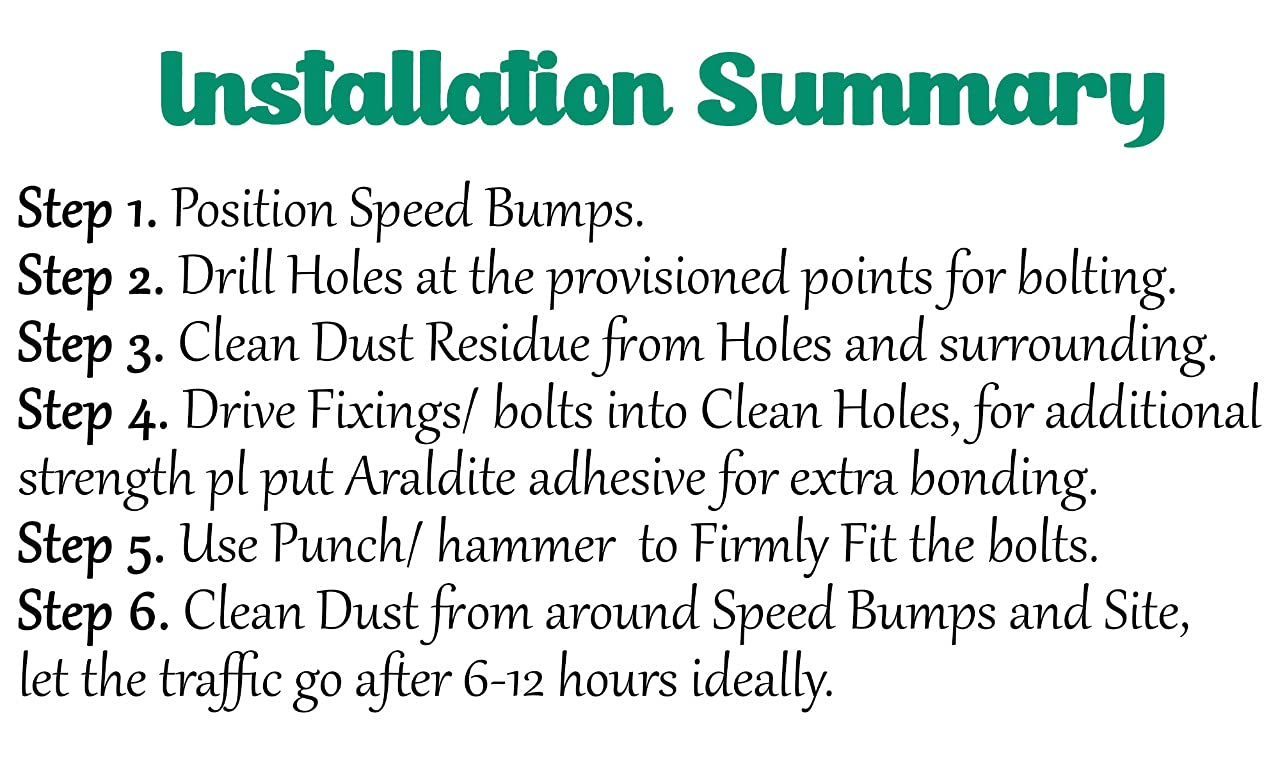 Installation Summary

Step 1. Position Speed Bumps.
Step 2. Drill Holes at the provisioned points for bolting.
Step 3. Clean Dust Residue from Holes and surrounding.
Step 4. Drive Fixings/ bolts into Clean Holes, for additional strength pl put Araldite adhesive for extra bonding.
Step 5. Use Punch/ hammer to Firmly Fit the bolts.
Step 6. Clean Dust from around Speed Bumps and Site, let the traffic go after 6-12 hours ideally.